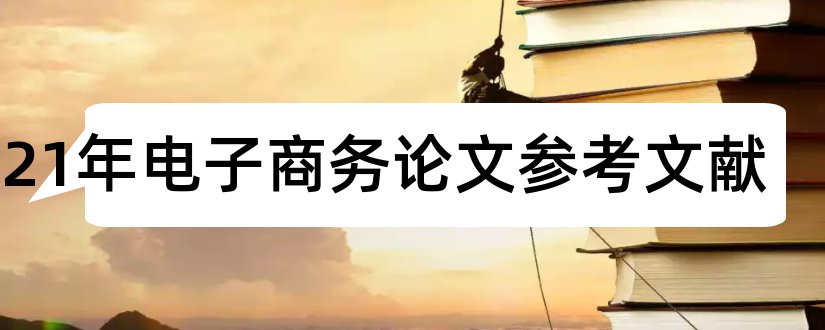 21年电子商务论文参考文献